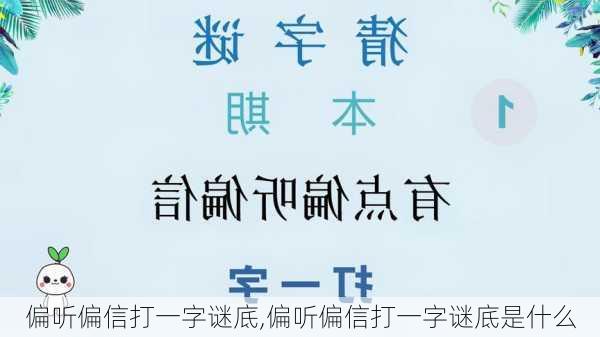 猜字谜

1 本期

有点偏听偏信

打一字

偏听偏信打一字谜底,偏听偏信打一字谜底是什么